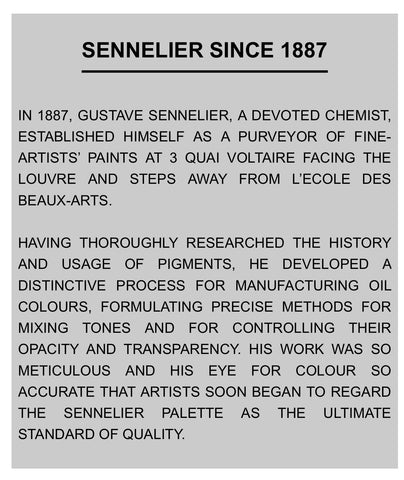 SENNELIER SINCE 1887

IN 1887, GUSTAVE SENNELIER, A DEVOTED CHEMIST, ESTABLISHED HIMSELF AS A PURVEYOR OF FINE-ARTISTS' PAINTS AT 3 QUAI VOLTAIRE FACING THE LOUVRE AND STEPS AWAY FROM L'ECOLE DES BEAUX-ARTS.

HAVING THOROUGHLY RESEARCHED THE HISTORY AND USAGE OF PIGMENTS, HE DEVELOPED A DISTINCTIVE PROCESS FOR MANUFACTURING OIL COLOURS, FORMULATING PRECISE METHODS FOR MIXING TONES AND FOR CONTROLLING THEIR OPACITY AND TRANSPARENCY. HIS WORK WAS SO METICULOUS AND HIS EYE FOR COLOUR SO ACCURATE THAT ARTISTS SOON BEGAN TO REGARD THE SENNELIER PALETTE AS THE ULTIMATE STANDARD OF QUALITY.